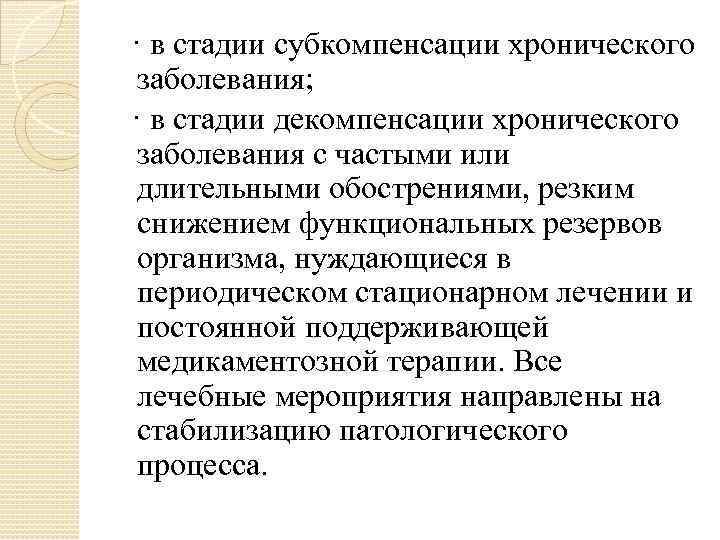 · в стадии субкомпенсации хронического заболевания;

· в стадии декомпенсации хронического заболевания с частыми или длительными обострениями, резким снижением функциональных резервов организма, нуждающиеся в периодическом стационарном лечении и постоянной поддерживающей медикаментозной терапии. Все лечебные мероприятия направлены на стабилизацию патологического процесса.